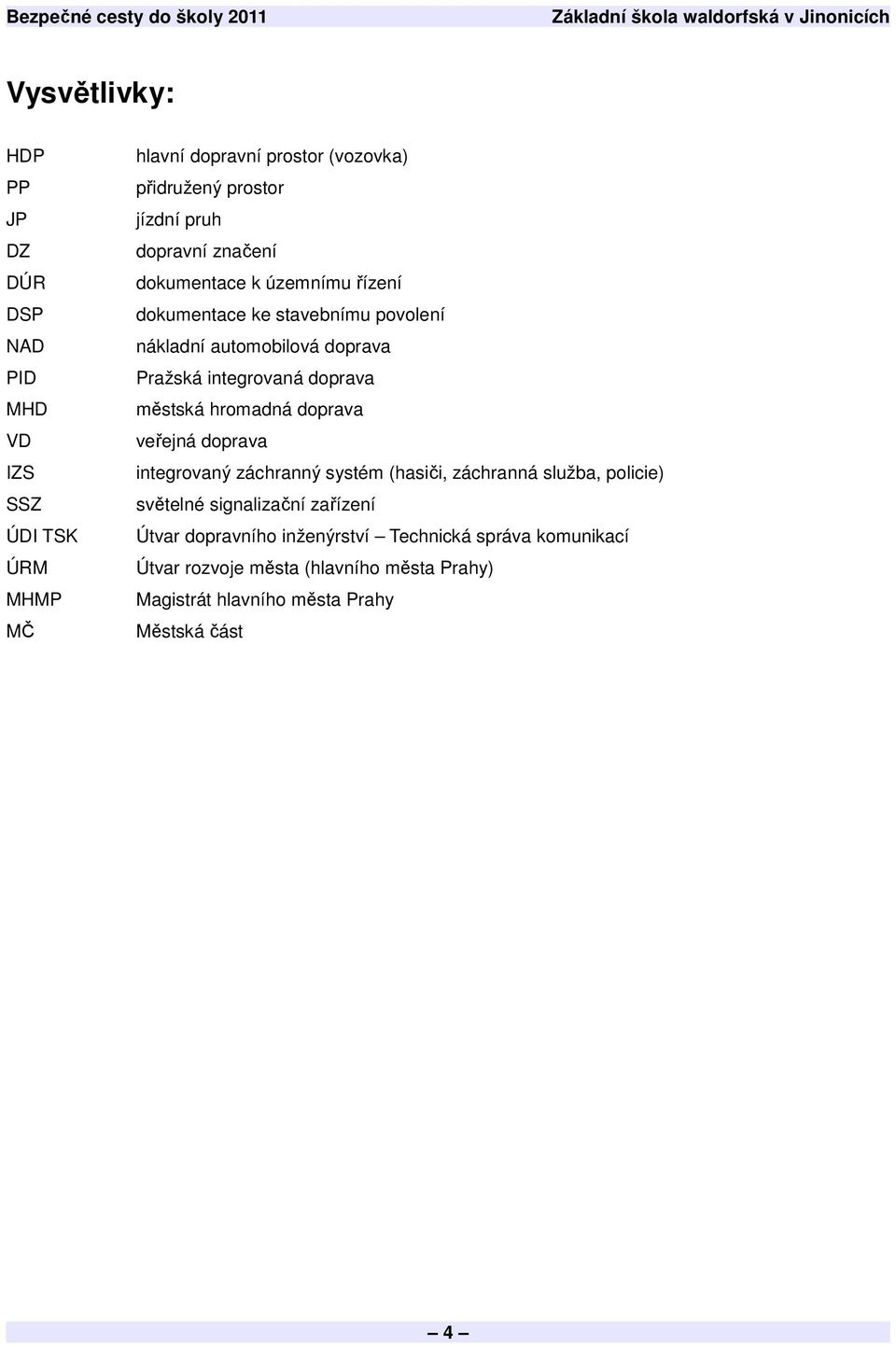 Bezpečné cesty do školy 2011 Základní škola waldorfská v Jinonicích

Vysvětlivky:

| | |
|---|---|
| HDP | hlavní dopravní prostor (vozovka) |
| PP | přidružený prostor |
| JP | jízdní pruh |
| DZ | dopravní značení |
| DÚR | dokumentace k územnímu řízení |
| DSP | dokumentace ke stavebnímu povolení |
| NAD | nákladní automobilová doprava |
| PID | Pražská integrovaná doprava |
| MHD | městská hromadná doprava |
| VD | veřejná doprava |
| IZS | integrovaný záchranný systém (hasiči, záchranná služba, policie) |
| SSZ | světelné signalizační zařízení |
| ÚDI TSK | Útvar dopravního inženýrství – Technická správa komunikací |
| ÚRM | Útvar rozvoje města (hlavního města Prahy) |
| MHMP | Magistrát hlavního města Prahy |
| MČ | Městská část |

– 4 –